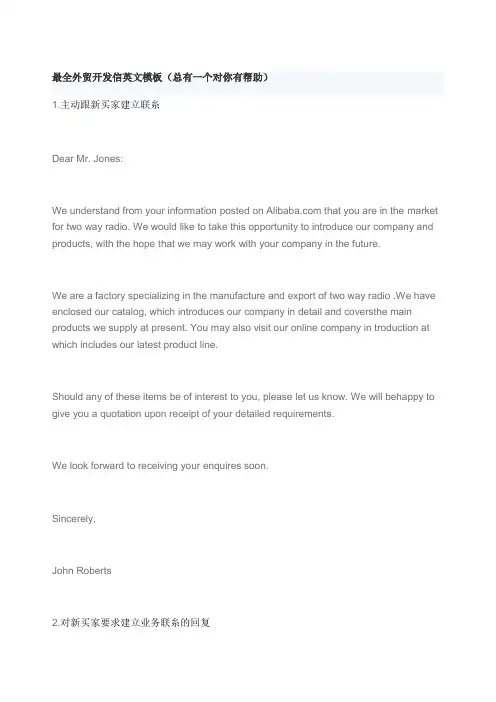 最全外贸开发信英文模板（总有一个对你有帮助）

1.主动跟新买家建立联系

Dear Mr. Jones:

We understand from your information posted on Alibaba.com that you are in the market for two way radio. We would like to take this opportunity to introduce our company and products, with the hope that we may work with your company in the future.

We are a factory specializing in the manufacture and export of two way radio .We have enclosed our catalog, which introduces our company in detail and coversthe main products we supply at present. You may also visit our online company in troduction at which includes our latest product line.

Should any of these items be of interest to you, please let us know. We will behappy to give you a quotation upon receipt of your detailed requirements.

We look forward to receiving your enquires soon.

Sincerely,

John Roberts

2.对新买家要求建立业务联系的回复